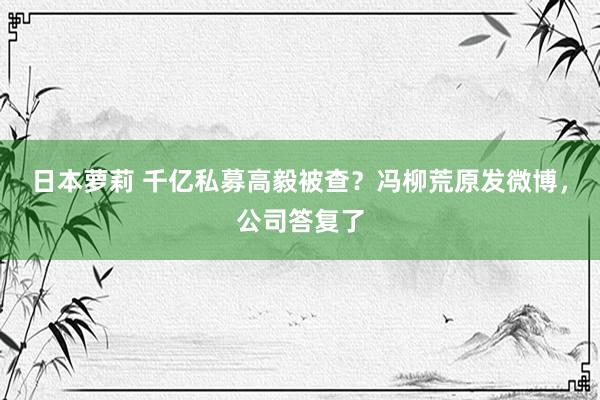 日本萝莉 千亿私募高毅被查？冯柳荒原发微博，公司答复了